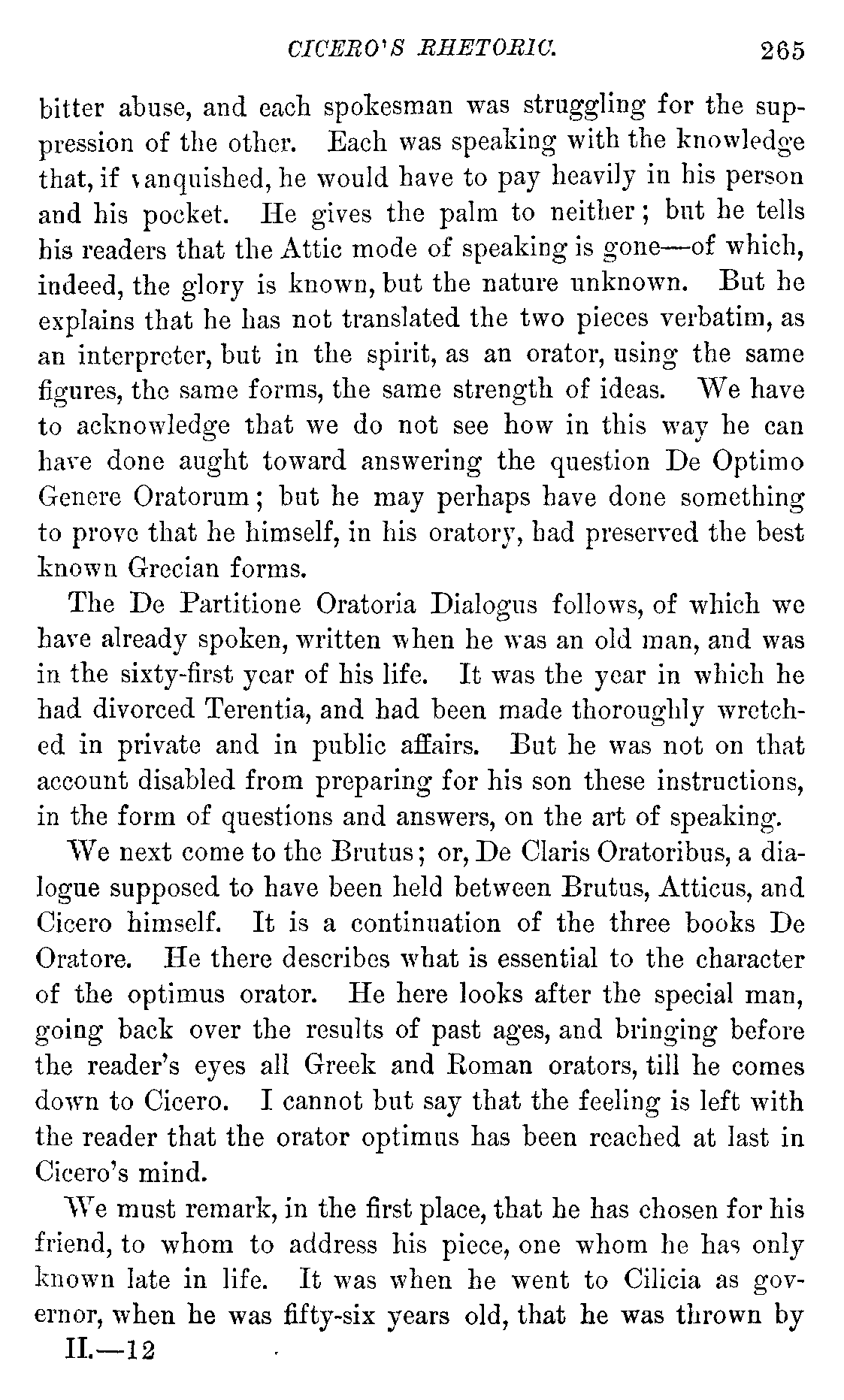 CICERO'S RHETORIC. 265

bitter abuse, and each spokesman was struggling for the suppression of the other. Each was speaking with the knowledge that, if vanquished, he would have to pay heavily in his person and his pocket. He gives the palm to neither; but he tells his readers that the Attic mode of speaking is gone—of which, indeed, the glory is known, but the nature unknown. But he explains that he has not translated the two pieces verbatim, as an interpreter, but in the spirit, as an orator, using the same figures, the same forms, the same strength of ideas. We have to acknowledge that we do not see how in this way he can have done aught toward answering the question De Optimo Genere Oratorum; but he may perhaps have done something to prove that he himself, in his oratory, had preserved the best known Grecian forms.

The De Partitione Oratoria Dialogus follows, of which we have already spoken, written when he was an old man, and was in the sixty-first year of his life. It was the year in which he had divorced Terentia, and had been made thoroughly wretched in private and in public affairs. But he was not on that account disabled from preparing for his son these instructions, in the form of questions and answers, on the art of speaking.

We next come to the Brutus; or, De Claris Oratoribus, a dialogue supposed to have been held between Brutus, Atticus, and Cicero himself. It is a continuation of the three books De Oratore. He there describes what is essential to the character of the optimus orator. He here looks after the special man, going back over the results of past ages, and bringing before the reader's eyes all Greek and Roman orators, till he comes down to Cicero. I cannot but say that the feeling is left with the reader that the orator optimus has been reached at last in Cicero's mind.

We must remark, in the first place, that he has chosen for his friend, to whom to address his piece, one whom he has only known late in life. It was when he went to Cilicia as governor, when he was fifty-six years old, that he was thrown by

II.—12